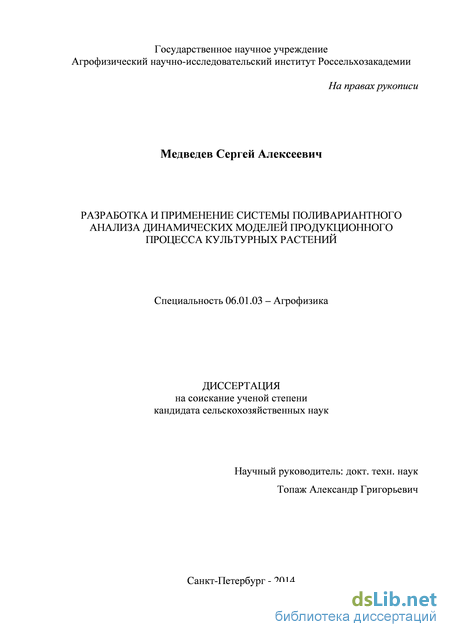 Государственное научное учреждение
Агрофизический научно-исследовательский институт Россельхозакадемии

На правах рукописи

Медведев Сергей Алексеевич

РАЗРАБОТКА И ПРИМЕНЕНИЕ СИСТЕМЫ ПОЛИВАРИАНТНОГО АНАЛИЗА ДИНАМИЧЕСКИХ МОДЕЛЕЙ ПРОДУКЦИОННОГО ПРОЦЕССА КУЛЬТУРНЫХ РАСТЕНИЙ

Специальность 06.01.03 – Агрофизика

ДИССЕРТАЦИЯ
на соискание ученой степени
кандидата сельскохозяйственных наук

Научный руководитель: докт. техн. наук
Топаж Александр Григорьевич

Санкт-Петербург - 2014

dsLib.net
библиотека диссертаций